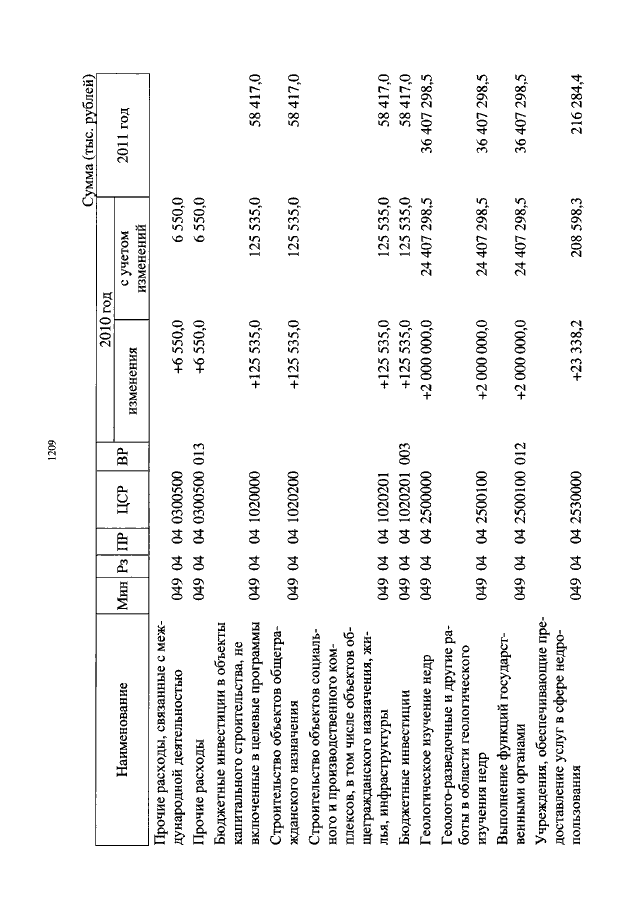 1209

Сумма (тыс. рублей)

| Наименование | Мин | Рз | ПР | ЦСР | ВР | 2010 год изменения | 2010 год с учетом изменений | 2011 год |
|---|---|---|---|---|---|---|---|---|
| Прочие расходы, связанные с международной деятельностью | 049 | 04 | 04 | 0300500 | | +6 550,0 | 6 550,0 | |
| Прочие расходы | 049 | 04 | 04 | 0300500 | 013 | +6 550,0 | 6 550,0 | |
| Бюджетные инвестиции в объекты капитального строительства, не включенные в целевые программы | 049 | 04 | 04 | 1020000 | | +125 535,0 | 125 535,0 | 58 417,0 |
| Строительство объектов общегражданского назначения | 049 | 04 | 04 | 1020200 | | +125 535,0 | 125 535,0 | 58 417,0 |
| Строительство объектов социального и производственного комплексов, в том числе объектов общегражданского назначения, жилья, инфраструктуры | 049 | 04 | 04 | 1020201 | | +125 535,0 | 125 535,0 | 58 417,0 |
| Бюджетные инвестиции | 049 | 04 | 04 | 1020201 | 003 | +125 535,0 | 125 535,0 | 58 417,0 |
| Геологическое изучение недр | 049 | 04 | 04 | 2500000 | | +2 000 000,0 | 24 407 298,5 | 36 407 298,5 |
| Геолого-разведочные и другие работы в области геологического изучения недр | 049 | 04 | 04 | 2500100 | | +2 000 000,0 | 24 407 298,5 | 36 407 298,5 |
| Выполнение функций государственными органами | 049 | 04 | 04 | 2500100 | 012 | +2 000 000,0 | 24 407 298,5 | 36 407 298,5 |
| Учреждения, обеспечивающие предоставление услуг в сфере недропользования | 049 | 04 | 04 | 2530000 | | +23 338,2 | 208 598,3 | 216 284,4 |